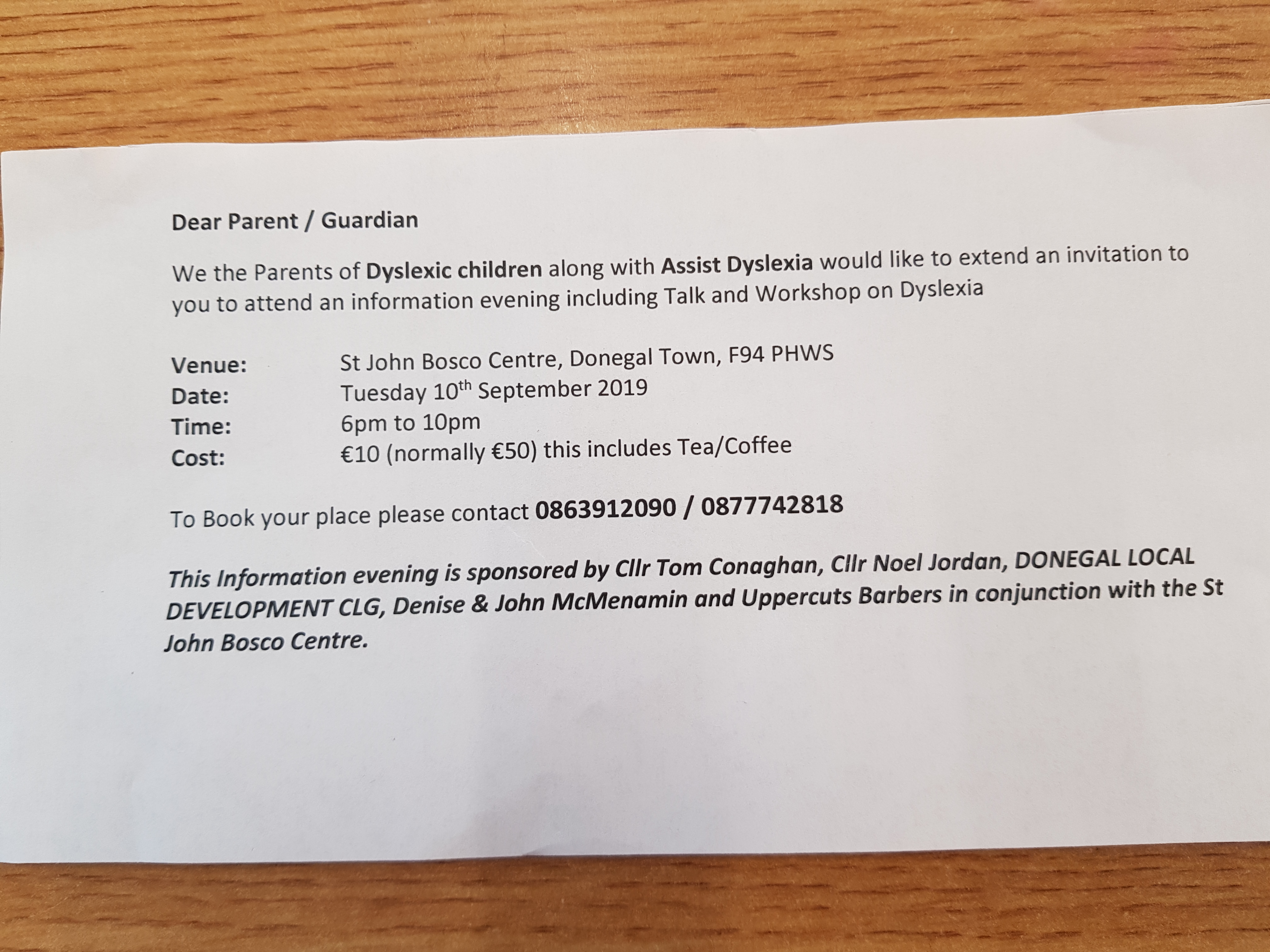 Dear Parent / Guardian

We the Parents of Dyslexic children along with Assist Dyslexia would like to extend an invitation to you to attend an information evening including Talk and Workshop on Dyslexia

Venue: St John Bosco Centre, Donegal Town, F94 PHWS
Date: Tuesday 10th September 2019
Time: 6pm to 10pm
Cost: €10 (normally €50) this includes Tea/Coffee

To Book your place please contact 0863912090 / 0877742818

This Information evening is sponsored by Cllr Tom Conaghan, Cllr Noel Jordan, DONEGAL LOCAL DEVELOPMENT CLG, Denise & John McMenamin and Uppercuts Barbers in conjunction with the St John Bosco Centre.